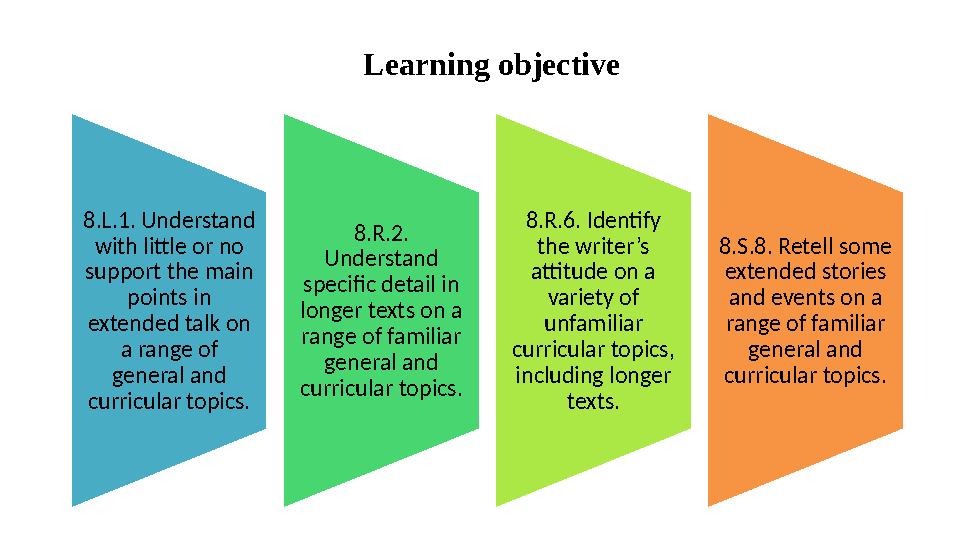 Learning objective

8.L.1. Understand with little or no support the main points in extended talk on a range of general and curricular topics.

8.R.2. Understand specific detail in longer texts on a range of familiar general and curricular topics.

8.R.6. Identify the writer's attitude on a variety of unfamiliar curricular topics, including longer texts.

8.S.8. Retell some extended stories and events on a range of familiar general and curricular topics.